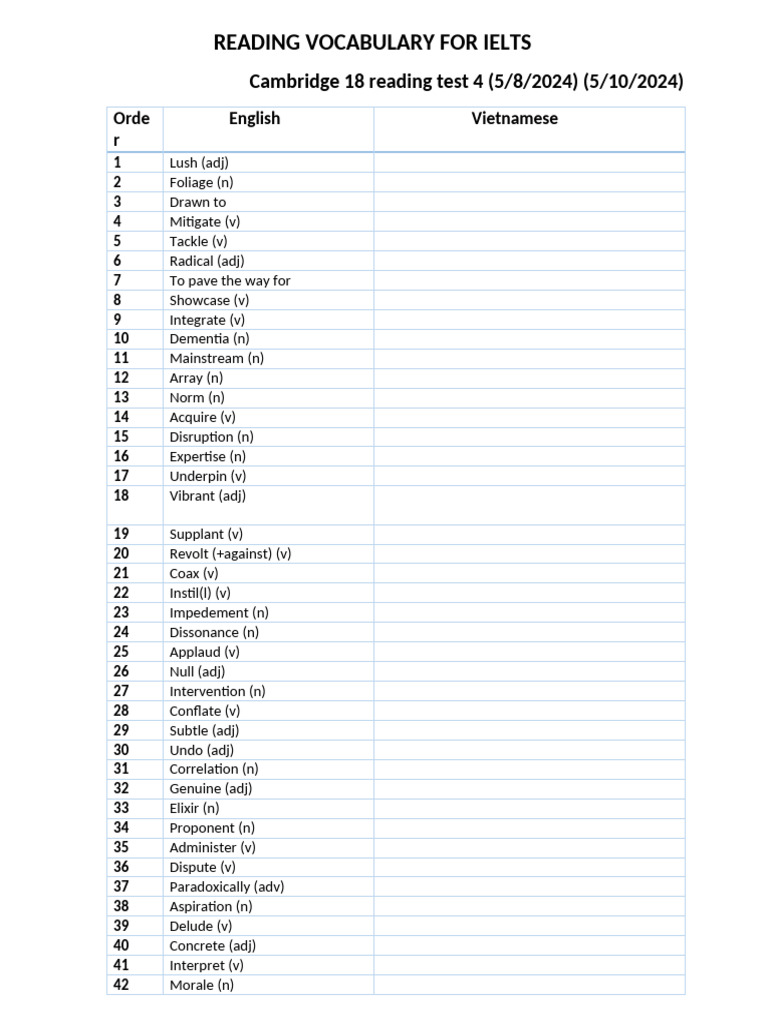 READING VOCABULARY FOR IELTS

Cambridge 18 reading test 4 (5/8/2024) (5/10/2024)

| Order | English | Vietnamese |
|---|---|---|
| 1 | Lush (adj) | |
| 2 | Foliage (n) | |
| 3 | Drawn to | |
| 4 | Mitigate (v) | |
| 5 | Tackle (v) | |
| 6 | Radical (adj) | |
| 7 | To pave the way for | |
| 8 | Showcase (v) | |
| 9 | Integrate (v) | |
| 10 | Dementia (n) | |
| 11 | Mainstream (n) | |
| 12 | Array (n) | |
| 13 | Norm (n) | |
| 14 | Acquire (v) | |
| 15 | Disruption (n) | |
| 16 | Expertise (n) | |
| 17 | Underpin (v) | |
| 18 | Vibrant (adj) | |
| 19 | Supplant (v) | |
| 20 | Revolt (+against) (v) | |
| 21 | Coax (v) | |
| 22 | Instil(l) (v) | |
| 23 | Impedement (n) | |
| 24 | Dissonance (n) | |
| 25 | Applaud (v) | |
| 26 | Null (adj) | |
| 27 | Intervention (n) | |
| 28 | Conflate (v) | |
| 29 | Subtle (adj) | |
| 30 | Undo (adj) | |
| 31 | Correlation (n) | |
| 32 | Genuine (adj) | |
| 33 | Elixir (n) | |
| 34 | Proponent (n) | |
| 35 | Administer (v) | |
| 36 | Dispute (v) | |
| 37 | Paradoxically (adv) | |
| 38 | Aspiration (n) | |
| 39 | Delude (v) | |
| 40 | Concrete (adj) | |
| 41 | Interpret (v) | |
| 42 | Morale (n) | |